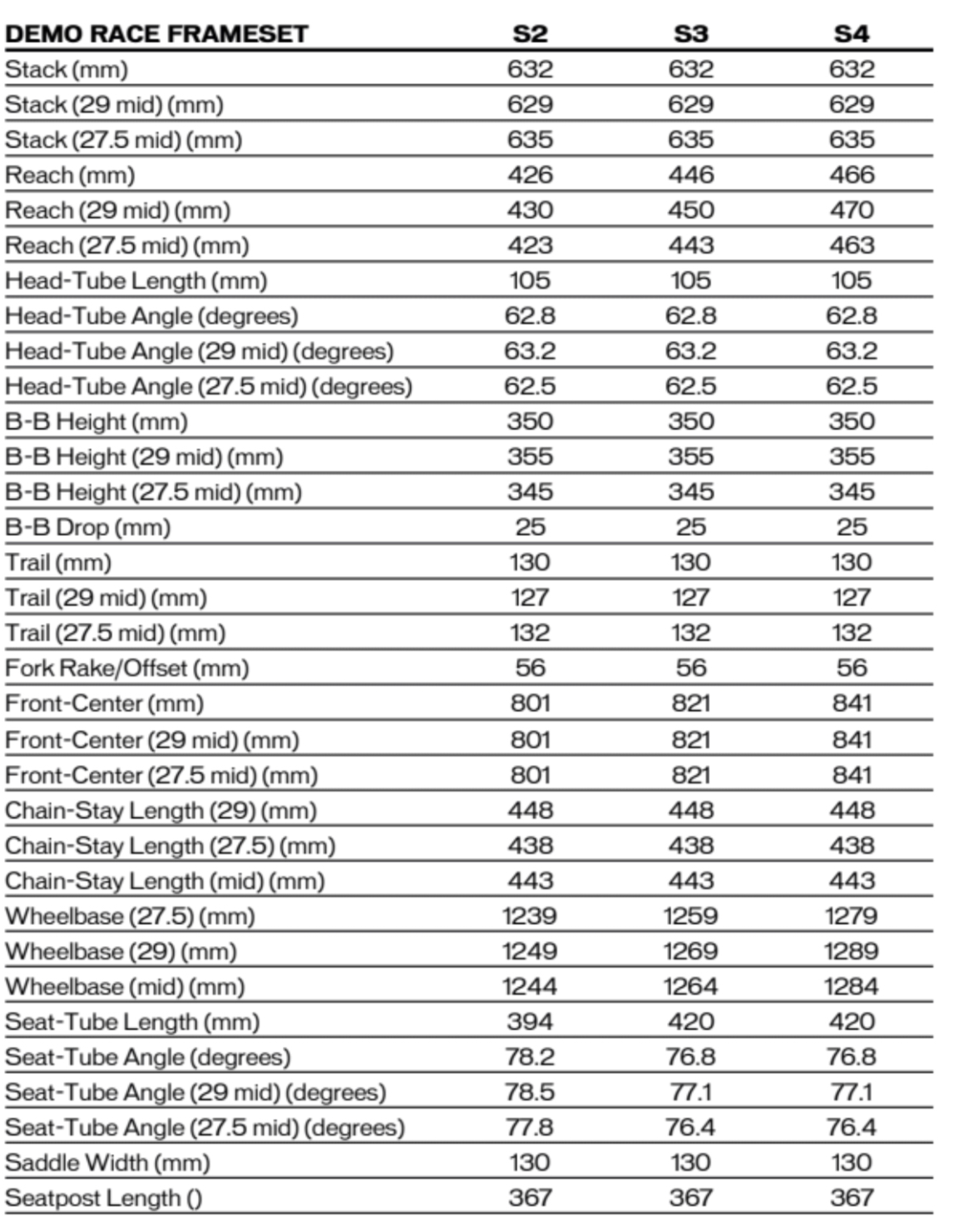 | DEMO RACE FRAMESET | S2 | S3 | S4 |
|---|---|---|---|
| Stack (mm) | 632 | 632 | 632 |
| Stack (29 mid) (mm) | 629 | 629 | 629 |
| Stack (27.5 mid) (mm) | 635 | 635 | 635 |
| Reach (mm) | 426 | 446 | 466 |
| Reach (29 mid) (mm) | 430 | 450 | 470 |
| Reach (27.5 mid) (mm) | 423 | 443 | 463 |
| Head-Tube Length (mm) | 105 | 105 | 105 |
| Head-Tube Angle (degrees) | 62.8 | 62.8 | 62.8 |
| Head-Tube Angle (29 mid) (degrees) | 63.2 | 63.2 | 63.2 |
| Head-Tube Angle (27.5 mid) (degrees) | 62.5 | 62.5 | 62.5 |
| B-B Height (mm) | 350 | 350 | 350 |
| B-B Height (29 mid) (mm) | 355 | 355 | 355 |
| B-B Height (27.5 mid) (mm) | 345 | 345 | 345 |
| B-B Drop (mm) | 25 | 25 | 25 |
| Trail (mm) | 130 | 130 | 130 |
| Trail (29 mid) (mm) | 127 | 127 | 127 |
| Trail (27.5 mid) (mm) | 132 | 132 | 132 |
| Fork Rake/Offset (mm) | 56 | 56 | 56 |
| Front-Center (mm) | 801 | 821 | 841 |
| Front-Center (29 mid) (mm) | 801 | 821 | 841 |
| Front-Center (27.5 mid) (mm) | 801 | 821 | 841 |
| Chain-Stay Length (29) (mm) | 448 | 448 | 448 |
| Chain-Stay Length (27.5) (mm) | 438 | 438 | 438 |
| Chain-Stay Length (mid) (mm) | 443 | 443 | 443 |
| Wheelbase (27.5) (mm) | 1239 | 1259 | 1279 |
| Wheelbase (29) (mm) | 1249 | 1269 | 1289 |
| Wheelbase (mid) (mm) | 1244 | 1264 | 1284 |
| Seat-Tube Length (mm) | 394 | 420 | 420 |
| Seat-Tube Angle (degrees) | 78.2 | 76.8 | 76.8 |
| Seat-Tube Angle (29 mid) (degrees) | 78.5 | 77.1 | 77.1 |
| Seat-Tube Angle (27.5 mid) (degrees) | 77.8 | 76.4 | 76.4 |
| Saddle Width (mm) | 130 | 130 | 130 |
| Seatpost Length () | 367 | 367 | 367 |